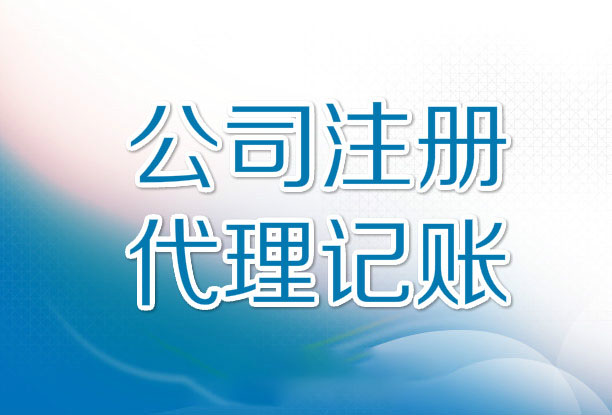 公司注册
代理记账